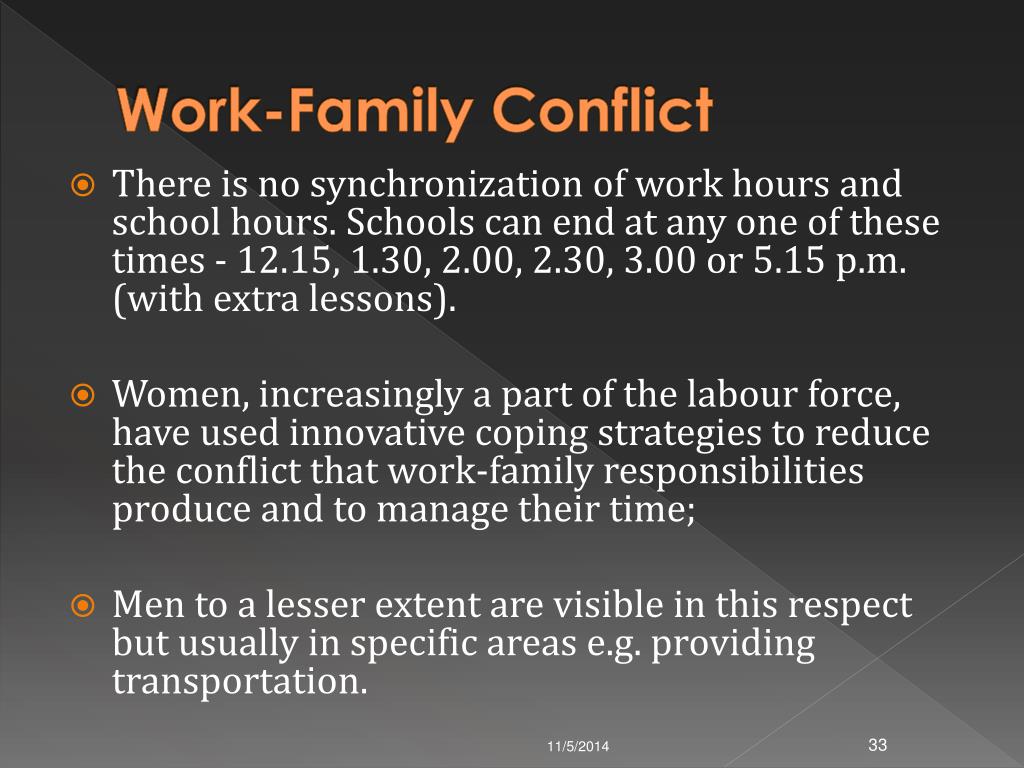 Work-Family Conflict

There is no synchronization of work hours and school hours. Schools can end at any one of these times - 12.15, 1.30, 2.00, 2.30, 3.00 or 5.15 p.m. (with extra lessons).

Women, increasingly a part of the labour force, have used innovative coping strategies to reduce the conflict that work-family responsibilities produce and to manage their time;

Men to a lesser extent are visible in this respect but usually in specific areas e.g. providing transportation.

11/5/2014

33